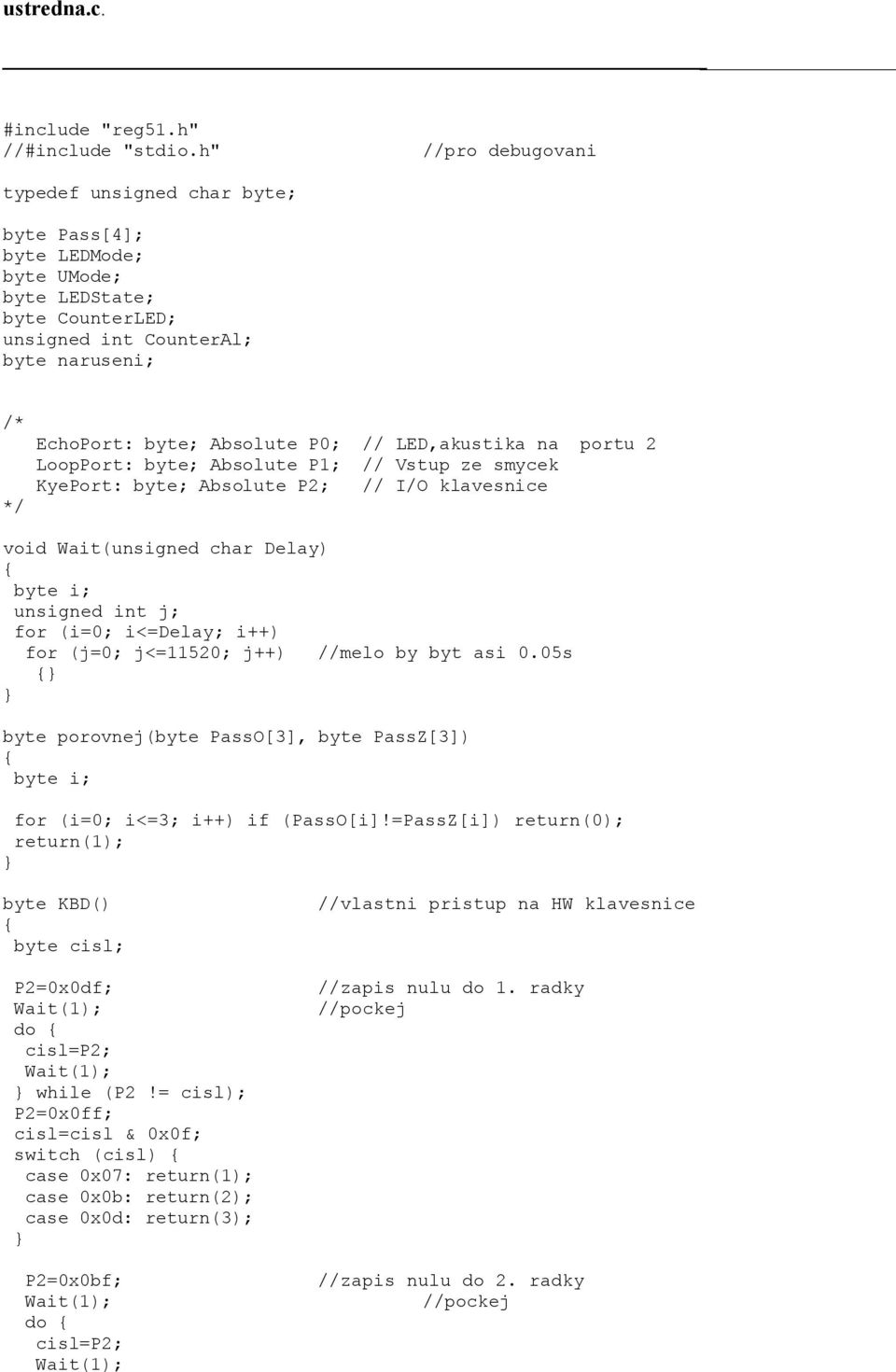 ustredna.c.

#include "reg51.h"
//#include "stdio.h"                    //pro debugovani

typedef unsigned char byte;

byte Pass[4];
byte LEDMode;
byte UMode;
byte LEDState;
byte CounterLED;
unsigned int CounterAl;
byte naruseni;

/*
   EchoPort: byte; Absolute P0;  // LED,akustika na  portu 2
   LoopPort: byte; Absolute P1;  // Vstup ze smycek
   KyePort: byte; Absolute P2;   // I/O klavesnice
*/

void Wait(unsigned char Delay)
{
 byte i;
 unsigned int j;
 for (i=0; i<=Delay; i++)
  for (j=0; j<=11520; j++)   //melo by byt asi 0.05s
   {}
}

byte porovnej(byte PassO[3], byte PassZ[3])
{
 byte i;

 for (i=0; i<=3; i++) if (PassO[i]!=PassZ[i]) return(0);
 return(1);
}

byte KBD()                     //vlastni pristup na HW klavesnice
{
 byte cisl;

 P2=0x0df;                     //zapis nulu do 1. radky
 Wait(1);                      //pockej
 do {
  cisl=P2;
  Wait(1);
 } while (P2 != cisl);
 P2=0x0ff;
 cisl=cisl & 0x0f;
 switch (cisl) {
  case 0x07: return(1);
  case 0x0b: return(2);
  case 0x0d: return(3);
 }

  P2=0x0bf;                    //zapis nulu do 2. radky
  Wait(1);                               //pockej
  do {
   cisl=P2;
   Wait(1);